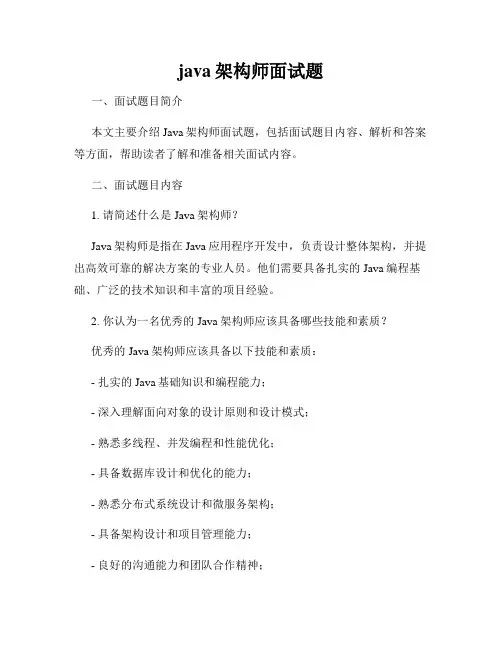 java 架构师面试题

一、面试题目简介

本文主要介绍 Java 架构师面试题，包括面试题目内容、解析和答案等方面，帮助读者了解和准备相关面试内容。

二、面试题目内容

1. 请简述什么是 Java 架构师？

Java 架构师是指在 Java 应用程序开发中，负责设计整体架构，并提出高效可靠的解决方案的专业人员。他们需要具备扎实的 Java 编程基础、广泛的技术知识和丰富的项目经验。

2. 你认为一名优秀的 Java 架构师应该具备哪些技能和素质？

优秀的 Java 架构师应该具备以下技能和素质：

- 扎实的 Java 基础知识和编程能力；

- 深入理解面向对象的设计原则和设计模式；

- 熟悉多线程、并发编程和性能优化；

- 具备数据库设计和优化的能力；

- 熟悉分布式系统设计和微服务架构；

- 具备架构设计和项目管理能力；

- 良好的沟通能力和团队合作精神；